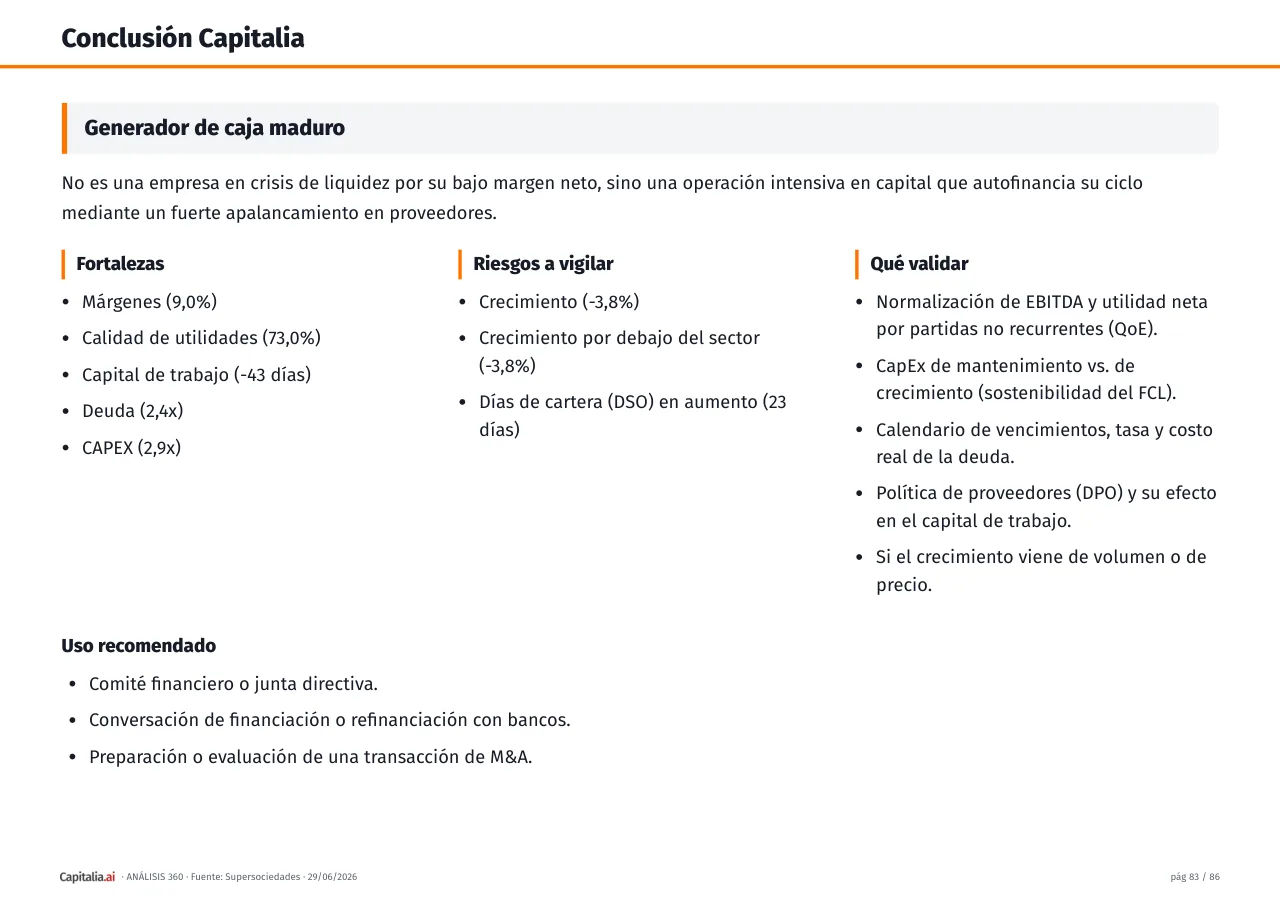 Conclusión Capitalia

Generador de caja maduro

No es una empresa en crisis de liquidez por su bajo margen neto, sino una operación intensiva en capital que autofinancia su ciclo mediante un fuerte apalancamiento en proveedores.

Fortalezas

• Márgenes (9,0%)
• Calidad de utilidades (73,0%)
• Capital de trabajo (-43 días)
• Deuda (2,4x)
• CAPEX (2,9x)

Riesgos a vigilar

• Crecimiento (-3,8%)
• Crecimiento por debajo del sector (-3,8%)
• Días de cartera (DSO) en aumento (23 días)

Qué validar

• Normalización de EBITDA y utilidad neta por partidas no recurrentes (QoE).
• CapEx de mantenimiento vs. de crecimiento (sostenibilidad del FCL).
• Calendario de vencimientos, tasa y costo real de la deuda.
• Política de proveedores (DPO) y su efecto en el capital de trabajo.
• Si el crecimiento viene de volumen o de precio.

Uso recomendado

• Comité financiero o junta directiva.
• Conversación de financiación o refinanciación con bancos.
• Preparación o evaluación de una transacción de M&A.

Capitalia.ai · ANÁLISIS 360 · Fuente: Supersociedades · 29/06/2026

pág 83 / 86